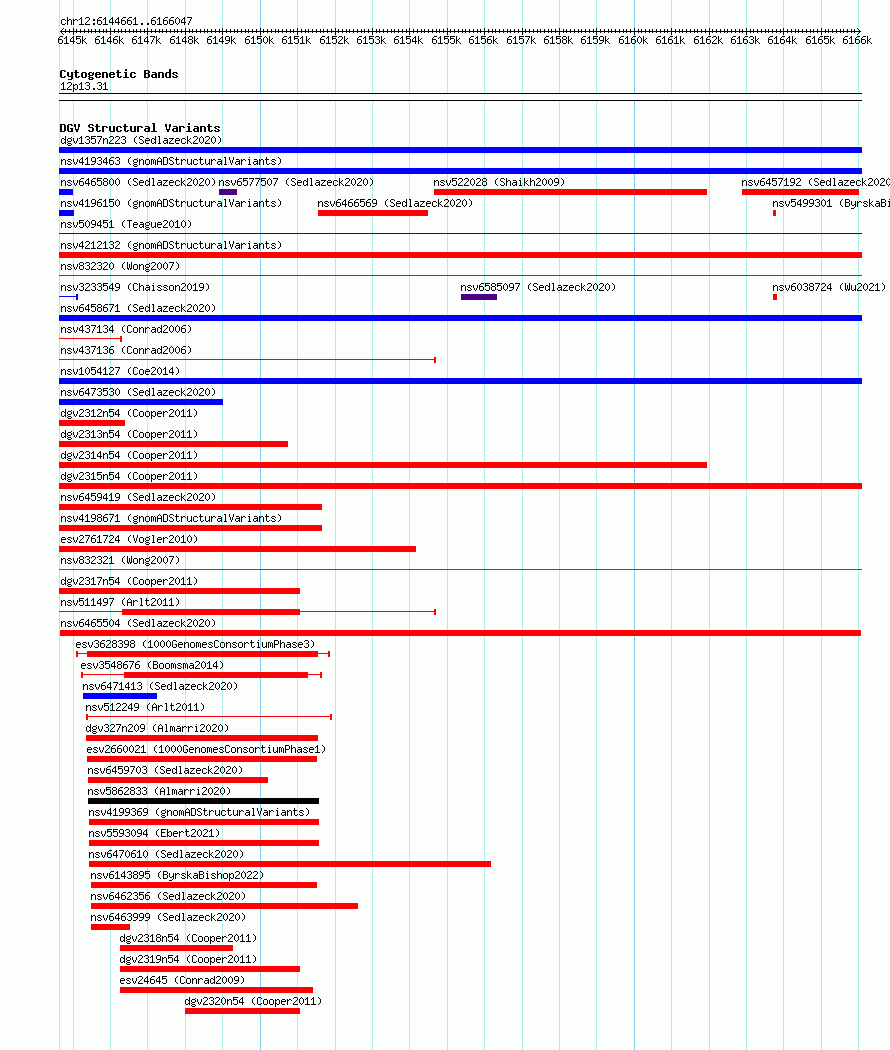 chr12:6144661..6166047
6145k 6146k 6147k 6148k 6149k 6150k 6151k 6152k 6153k 6154k 6155k 6156k 6157k 6158k 6159k 6160k 6161k 6162k 6163k 6164k 6165k 6166k

Cytogenetic Bands
12p13.31

DGV Structural Variants
dgv1357n223 (Sedlazeck2020)
nsv4193463 (gnomADStructuralVariants)
nsv6465800 (Sedlazeck2020) nsv6577507 (Sedlazeck2020) nsv522028 (Shaikh2009) nsv6457192 (Sedlazeck2020
nsv4196150 (gnomADStructuralVariants) nsv6466569 (Sedlazeck2020) nsv5499301 (ByrskaBi
nsv509451 (Teague2010)
nsv4212132 (gnomADStructuralVariants)
nsv832320 (Wong2007)
nsv3233549 (Chaisson2019) nsv6585097 (Sedlazeck2020) nsv6038724 (Wu2021)
nsv6458671 (Sedlazeck2020)
nsv437134 (Conrad2006)
nsv437136 (Conrad2006)
nsv1054127 (Coe2014)
nsv6473530 (Sedlazeck2020)
dgv2312n54 (Cooper2011)
dgv2313n54 (Cooper2011)
dgv2314n54 (Cooper2011)
dgv2315n54 (Cooper2011)
nsv6459419 (Sedlazeck2020)
nsv4198671 (gnomADStructuralVariants)
esv2761724 (Vogler2010)
nsv832321 (Wong2007)
dgv2317n54 (Cooper2011)
nsv511497 (Arlt2011)
nsv6465504 (Sedlazeck2020)
esv3628398 (1000GenomesConsortiumPhase3)
esv3548676 (Boomsma2014)
nsv6471413 (Sedlazeck2020)
nsv512249 (Arlt2011)
dgv327n209 (Almarri2020)
esv2660021 (1000GenomesConsortiumPhase1)
nsv6459703 (Sedlazeck2020)
nsv5862833 (Almarri2020)
nsv4199369 (gnomADStructuralVariants)
nsv5593094 (Ebert2021)
nsv6470610 (Sedlazeck2020)
nsv6143895 (ByrskaBishop2022)
nsv6462356 (Sedlazeck2020)
nsv6463999 (Sedlazeck2020)
dgv2318n54 (Cooper2011)
dgv2319n54 (Cooper2011)
esv24645 (Conrad2009)
dgv2320n54 (Cooper2011)